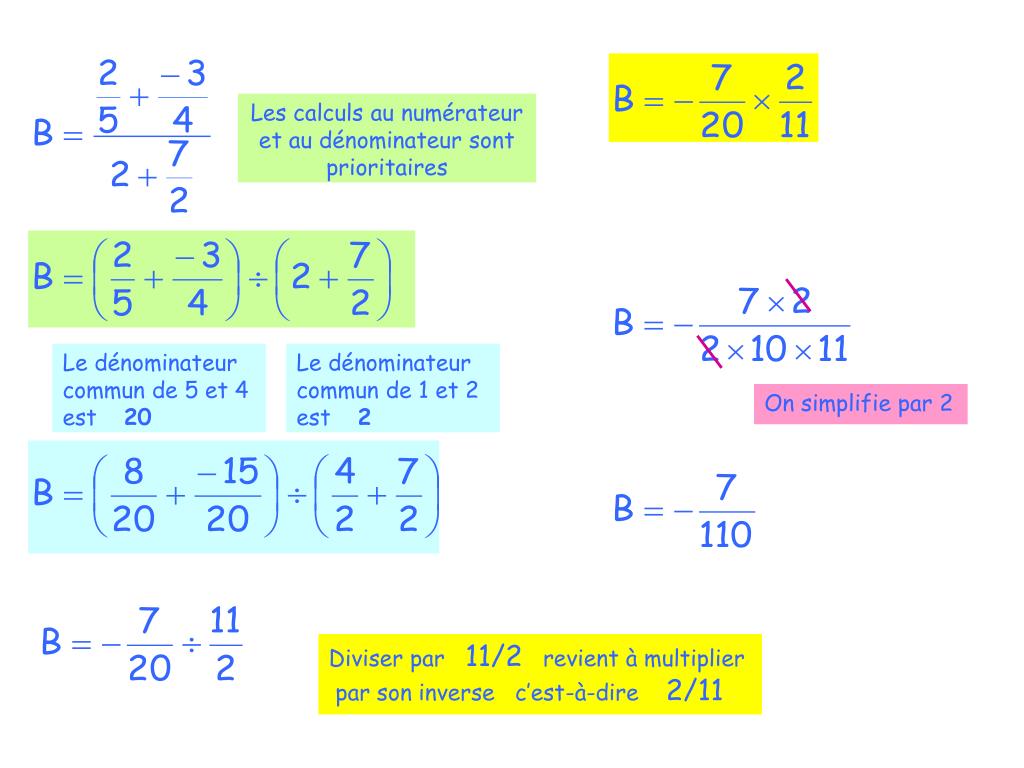 $B = \frac{\frac{2}{5} + \frac{-3}{4}}{2 + \frac{7}{2}}$

Les calculs au numérateur et au dénominateur sont prioritaires

$B = \left(\frac{2}{5} + \frac{-3}{4}\right) \div \left(2 + \frac{7}{2}\right)$

Le dénominateur commun de 5 et 4 est 20

Le dénominateur commun de 1 et 2 est 2

$B = \left(\frac{8}{20} + \frac{-15}{20}\right) \div \left(\frac{4}{2} + \frac{7}{2}\right)$

$B = -\frac{7}{20} \div \frac{11}{2}$

Diviser par 11/2 revient à multiplier par son inverse c'est-à-dire 2/11

$B = -\frac{7}{20} \times \frac{2}{11}$

$B = -\frac{7 \times 2}{2 \times 10 \times 11}$

On simplifie par 2

$B = -\frac{7}{110}$